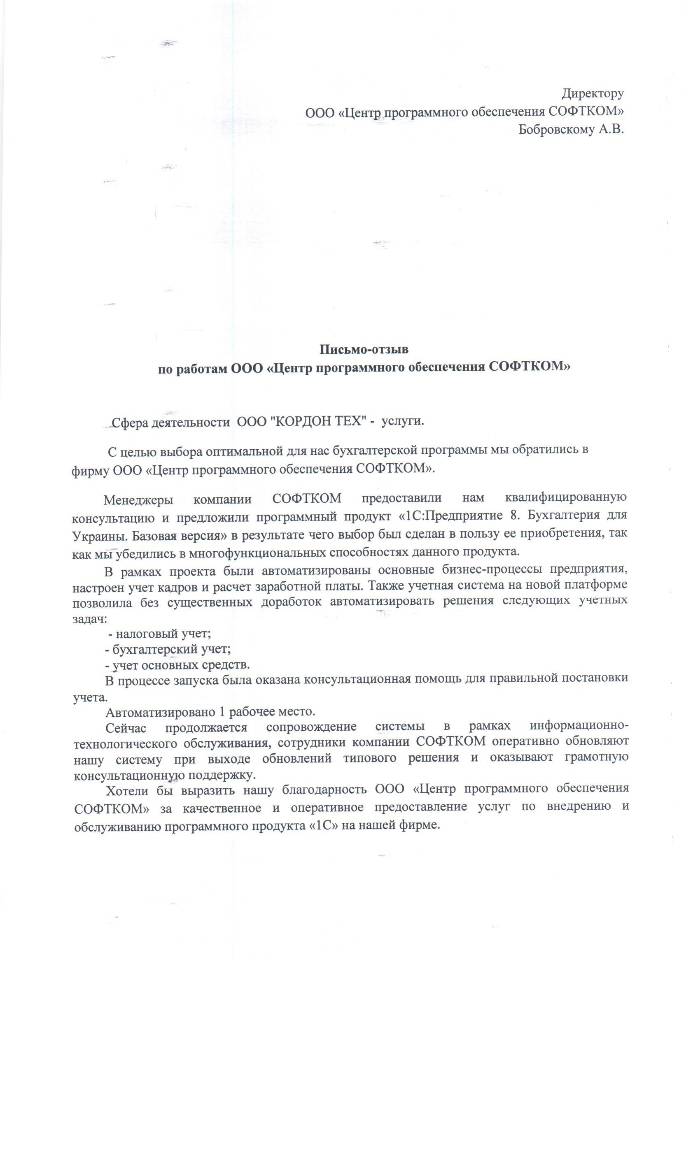 Директору
ООО «Центр программного обеспечения СОФТКОМ»
Бобровскому А.В.

Письмо-отзыв
по работам ООО «Центр программного обеспечения СОФТКОМ»

Сфера деятельности ООО "КОРДОН ТЕХ" - услуги.

С целью выбора оптимальной для нас бухгалтерской программы мы обратились в фирму ООО «Центр программного обеспечения СОФТКОМ».

Менеджеры компании СОФТКОМ предоставили нам квалифицированную консультацию и предложили программный продукт «1С:Предприятие 8. Бухгалтерия для Украины. Базовая версия» в результате чего выбор был сделан в пользу ее приобретения, так как мы убедились в многофункциональных способностях данного продукта.

В рамках проекта были автоматизированы основные бизнес-процессы предприятия, настроен учет кадров и расчет заработной платы. Также учетная система на новой платформе позволила без существенных доработок автоматизировать решения следующих учетных задач:
- налоговый учет;
- бухгалтерский учет;
- учет основных средств.

В процессе запуска была оказана консультационная помощь для правильной постановки учета.

Автоматизировано 1 рабочее место.

Сейчас продолжается сопровождение системы в рамках информационно-технологического обслуживания, сотрудники компании СОФТКОМ оперативно обновляют нашу систему при выходе обновлений типового решения и оказывают грамотную консультационную поддержку.

Хотели бы выразить нашу благодарность ООО «Центр программного обеспечения СОФТКОМ» за качественное и оперативное предоставление услуг по внедрению и обслуживанию программного продукта «1С» на нашей фирме.